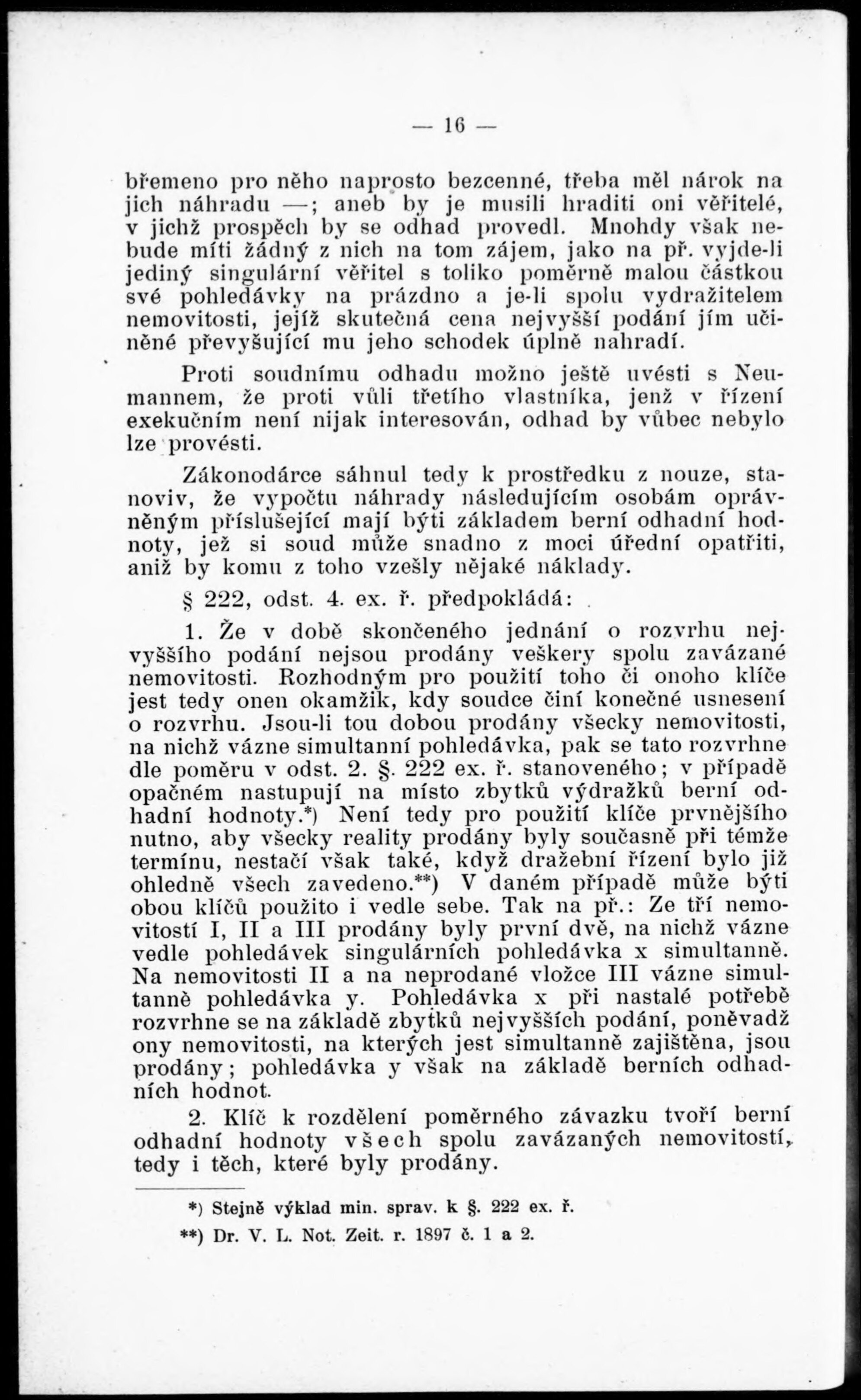 — 16 —

břemeno pro něho naprosto bezcenné, třeba měl nárok na jich náhradu —; aneb by je musili hraditi oni věřitelé, v jichž prospěch by se odhad provedl. Mnohdy však nebude míti žádný z nich na tom zájem, jako na př. vyjde-li jediný singulární věřitel s toliko poměrně malou částkou své pohledávky na prázdno a je-li spolu vydražitelem nemovitosti, jejíž skutečná cena nejvyšší podání jím učiněné převyšující mu jeho schodek úplně nahradí.

Proti soudnímu odhadu možno ještě uvésti s Neumannem, že proti vůli třetího vlastníka, jenž v řízení exekučním není nijak interesován, odhad by vůbec nebylo lze provésti.

Zákonodárce sáhnul tedy k prostředku z nouze, stanoviv, že vypočtu náhrady následujícím osobám oprávněným příslušející mají býti základem berní odhadní hodnoty, jež si soud může snadno z moci úřední opatřiti, aniž by komu z toho vzešly nějaké náklady.

§ 222, odst. 4. ex. ř. předpokládá:

1. Že v době skončeného jednání o rozvrhu nejvyššího podání nejsou prodány veškery spolu zavázané nemovitosti. Rozhodným pro použití toho či onoho klíče jest tedy onen okamžik, kdy soudce činí konečné usnesení o rozvrhu. Jsou-li tou dobou prodány všecky nemovitosti, na nichž vázne simultanní pohledávka, pak se tato rozvrhne dle poměru v odst. 2. §. 222 ex. ř. stanoveného; v případě opačném nastupují na místo zbytků výdražků berní odhadní hodnoty.*) Není tedy pro použití klíče prvnějšího nutno, aby všecky reality prodány byly současně při témže termínu, nestačí však také, když dražební řízení bylo již ohledně všech zavedeno.**) V daném případě může býti obou klíčů použito i vedle sebe. Tak na př.: Ze tří nemovitostí I, II a III prodány byly první dvě, na nichž vázne vedle pohledávek singulárních pohledávka x simultanně. Na nemovitosti II a na neprodané vložce III vázne simultanně pohledávka y. Pohledávka x při nastalé potřebě rozvrhne se na základě zbytků nejvyšších podání, poněvadž ony nemovitosti, na kterých jest simultanně zajištěna, jsou prodány; pohledávka y však na základě berních odhadních hodnot.

2. Klíč k rozdělení poměrného závazku tvoří berní odhadní hodnoty všech spolu zavázaných nemovitostí, tedy i těch, které byly prodány.

*) Stejně výklad min. sprav. k §. 222 ex. ř.

**) Dr. V. L. Not. Zeit. r. 1897 č. 1 a 2.